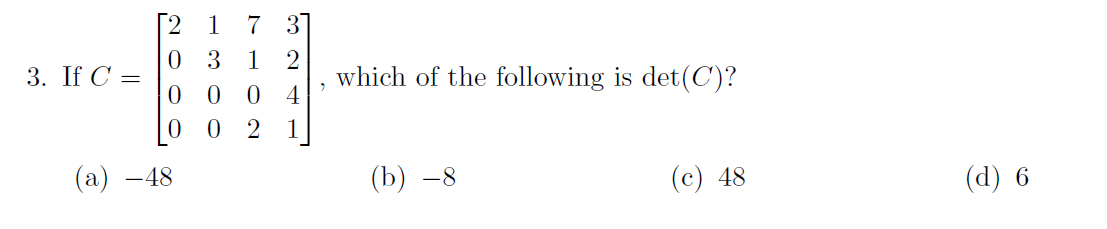 3. If $C = \begin{bmatrix} 2 & 1 & 7 & 3 \\ 0 & 3 & 1 & 2 \\ 0 & 0 & 0 & 4 \\ 0 & 0 & 2 & 1 \end{bmatrix}$, which of the following is $\det(C)$?

(a) $-48$ (b) $-8$ (c) $48$ (d) $6$